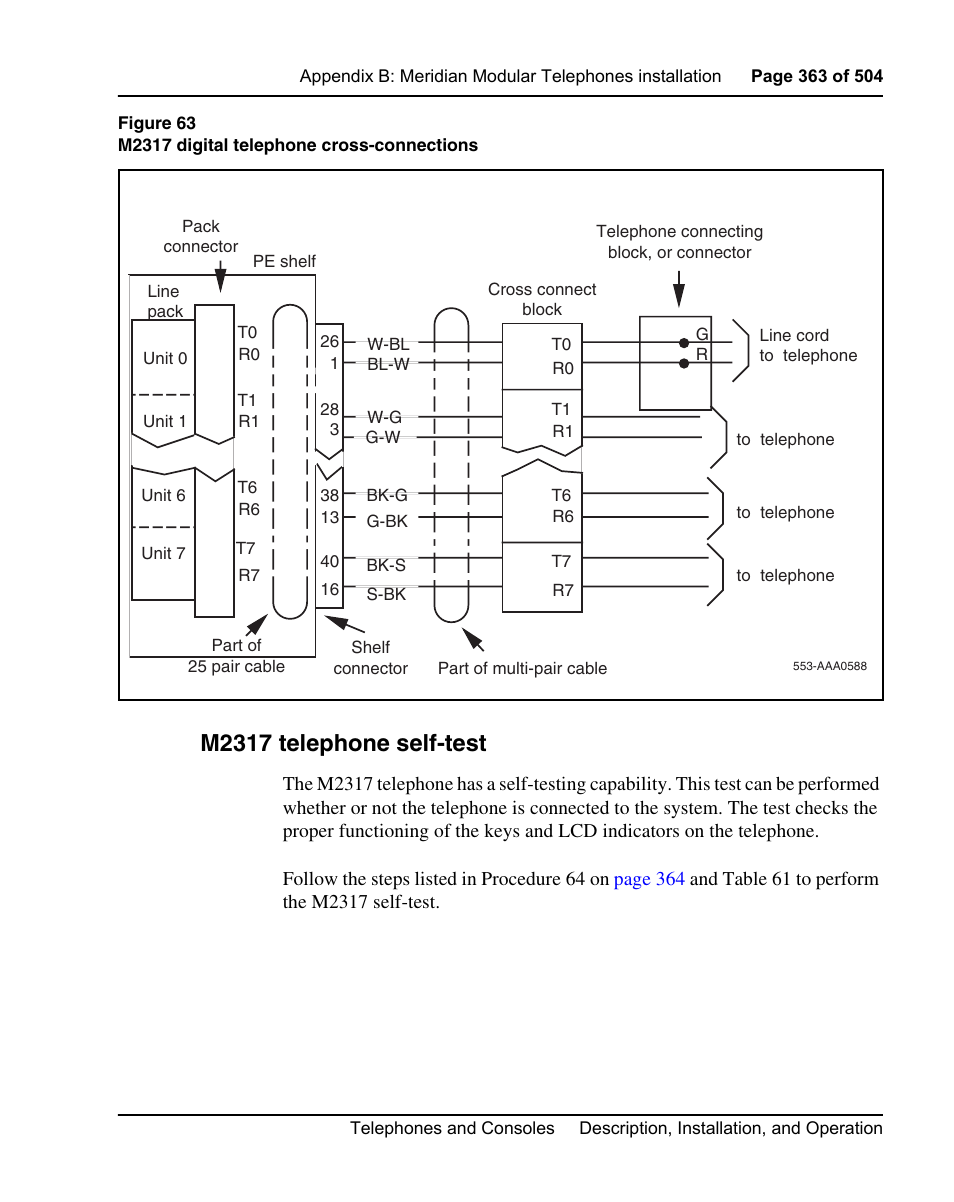 Appendix B: Meridian Modular Telephones installation Page 363 of 504

Figure 63
M2317 digital telephone cross-connections

Pack connector

PE shelf

Line pack

Unit 0

Unit 1

Unit 6

Unit 7

T0
R0
T1
R1
T6
R6
T7
R7

26
1
28
3
38
13
40
16

W-BL
BL-W
W-G
G-W
BK-G
G-BK
BK-S
S-BK

Cross connect block

T0
R0
T1
R1
T6
R6
T7
R7

Telephone connecting block, or connector

G
R

Line cord to telephone

to telephone

to telephone

to telephone

Part of 25 pair cable

Shelf connector

Part of multi-pair cable

553-AAA0588

M2317 telephone self-test

The M2317 telephone has a self-testing capability. This test can be performed whether or not the telephone is connected to the system. The test checks the proper functioning of the keys and LCD indicators on the telephone.

Follow the steps listed in Procedure 64 on page 364 and Table 61 to perform the M2317 self-test.

Telephones and Consoles Description, Installation, and Operation